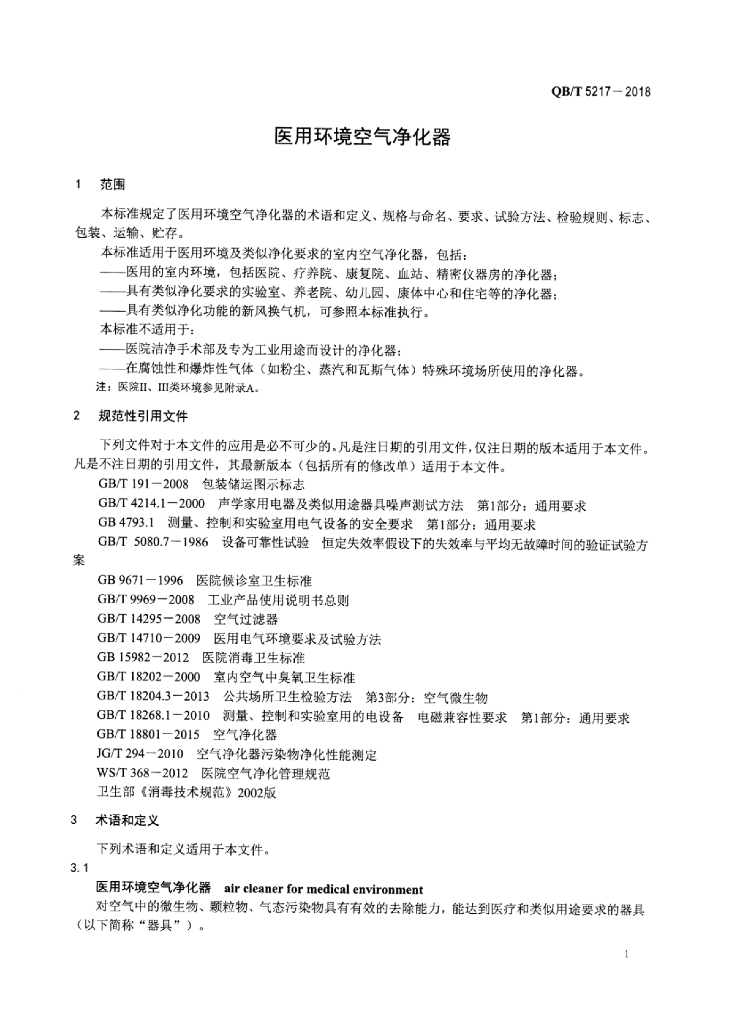 QB/T 5217—2018

医用环境空气净化器

1 范围

本标准规定了医用环境空气净化器的术语和定义、规格与命名、要求、试验方法、检验规则、标志、包装、运输、贮存。

本标准适用于医用环境及类似净化要求的室内空气净化器，包括：
——医用的室内环境，包括医院、疗养院、康复院、血站、精密仪器房的净化器；
——具有类似净化要求的实验室、养老院、幼儿园、康体中心和住宅等的净化器；
——具有类似净化功能的新风换气机，可参照本标准执行。

本标准不适用于：
——医院洁净手术部及专为工业用途而设计的净化器；
——在腐蚀性和爆炸性气体（如粉尘、蒸汽和瓦斯气体）特殊环境场所使用的净化器。

注：医院II、III类环境参见附录A。

2 规范性引用文件

下列文件对于本文件的应用是必不可少的。凡是注日期的引用文件，仅注日期的版本适用于本文件。凡是不注日期的引用文件，其最新版本（包括所有的修改单）适用于本文件。

GB/T 191—2008 包装储运图示标志
GB/T 4214.1—2000 声学家用电器及类似用途器具噪声测试方法 第1部分：通用要求
GB 4793.1 测量、控制和实验室用电气设备的安全要求 第1部分：通用要求
GB/T 5080.7—1986 设备可靠性试验 恒定失效率假设下的失效率与平均无故障时间的验证试验方案
GB 9671—1996 医院候诊室卫生标准
GB/T 9969—2008 工业产品使用说明书总则
GB/T 14295—2008 空气过滤器
GB/T 14710—2009 医用电气环境要求及试验方法
GB 15982—2012 医院消毒卫生标准
GB/T 18202—2000 室内空气中臭氧卫生标准
GB/T 18204.3—2013 公共场所卫生检验方法 第3部分：空气微生物
GB/T 18268.1—2010 测量、控制和实验室用的电设备 电磁兼容性要求 第1部分：通用要求
GB/T 18801—2015 空气净化器
JG/T 294—2010 空气净化器污染物净化性能测定
WS/T 368—2012 医院空气净化管理规范
卫生部《消毒技术规范》2002版

3 术语和定义

下列术语和定义适用于本文件。

3.1
医用环境空气净化器 air cleaner for medical environment
对空气中的微生物、颗粒物、气态污染物具有有效的去除能力，能达到医疗和类似用途要求的器具（以下简称“器具”）。

1